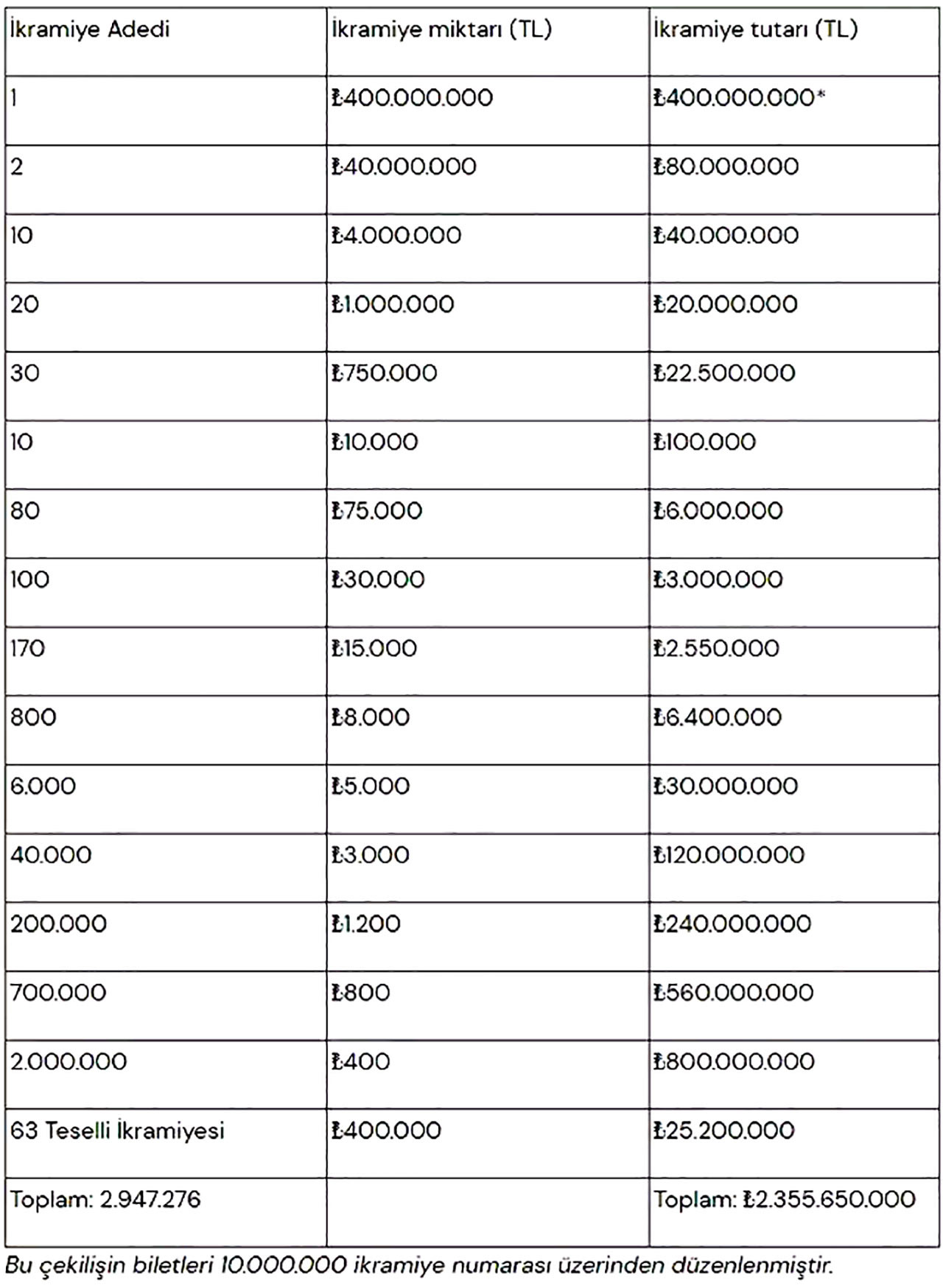 | İkramiye Adedi | İkramiye miktarı (TL) | İkramiye tutarı (TL) |
|---|---|---|
| 1 | ₺400.000.000 | ₺400.000.000* |
| 2 | ₺40.000.000 | ₺80.000.000 |
| 10 | ₺4.000.000 | ₺40.000.000 |
| 20 | ₺1.000.000 | ₺20.000.000 |
| 30 | ₺750.000 | ₺22.500.000 |
| 10 | ₺10.000 | ₺100.000 |
| 80 | ₺75.000 | ₺6.000.000 |
| 100 | ₺30.000 | ₺3.000.000 |
| 170 | ₺15.000 | ₺2.550.000 |
| 800 | ₺8.000 | ₺6.400.000 |
| 6.000 | ₺5.000 | ₺30.000.000 |
| 40.000 | ₺3.000 | ₺120.000.000 |
| 200.000 | ₺1.200 | ₺240.000.000 |
| 700.000 | ₺800 | ₺560.000.000 |
| 2.000.000 | ₺400 | ₺800.000.000 |
| 63 Teselli İkramiyesi | ₺400.000 | ₺25.200.000 |
| Toplam: 2.947.276 | | Toplam: ₺2.355.650.000 |

Bu çekilişin biletleri 10.000.000 ikramiye numarası üzerinden düzenlenmiştir.